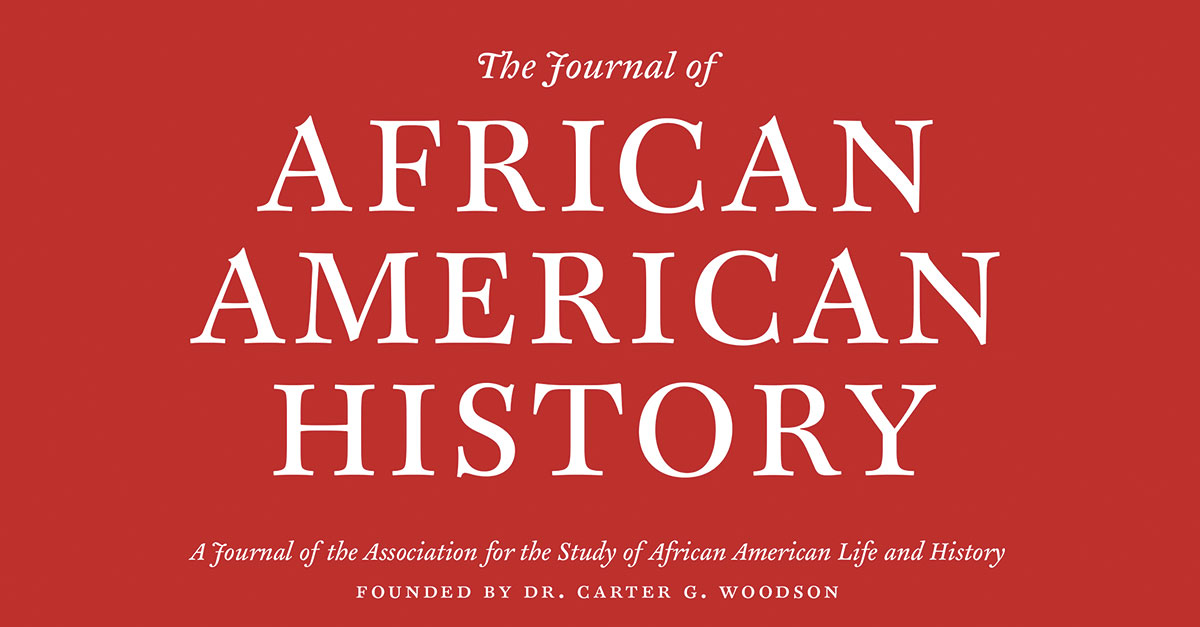 The Journal of

AFRICAN AMERICAN HISTORY

A Journal of the Association for the Study of African American Life and History

FOUNDED BY DR. CARTER G. WOODSON